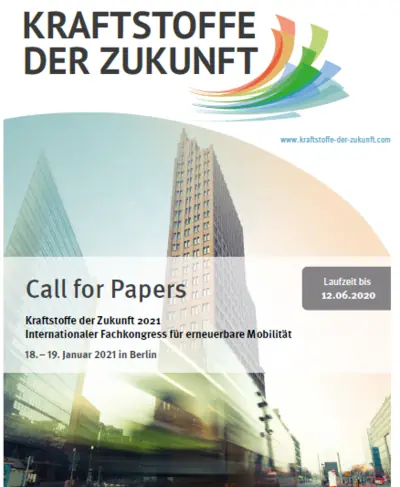 KRAFTSTOFFE
DER ZUKUNFT

www.kraftstoffe-der-zukunft.com

Call for Papers

Laufzeit bis
12.06.2020

Kraftstoffe der Zukunft 2021
Internationaler Fachkongress für erneuerbare Mobilität

18. – 19. Januar 2021 in Berlin